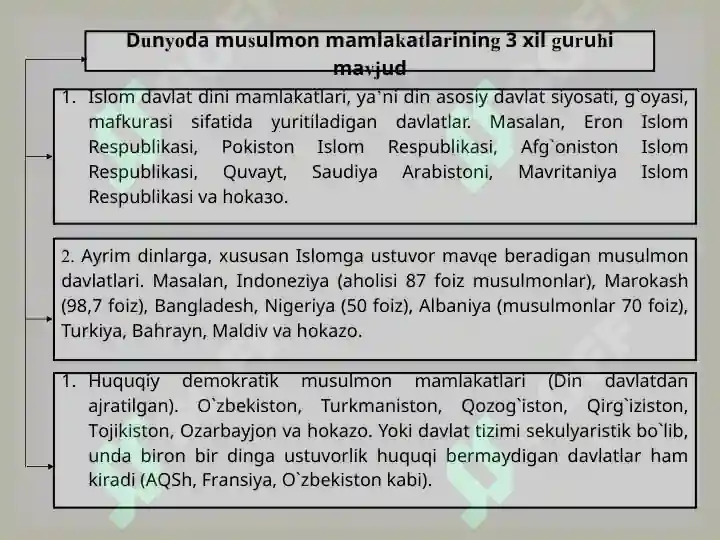 Dunyoda musulmon mamlakatlarining 3 xil guruhi mavjud

1. Islom davlat dini mamlakatlari, ya`ni din asosiy davlat siyosati, g`oyasi, mafkurasi sifatida yuritiladigan davlatlar. Masalan, Eron Islom Respublikasi, Pokiston Islom Respublikasi, Afg`oniston Islom Respublikasi, Quvayt, Saudiya Arabistoni, Mavritaniya Islom Respublikasi va hokaзo.

2. Ayrim dinlarga, xususan Islomga ustuvor mavqe beradigan musulmon davlatlari. Masalan, Indoneziya (aholisi 87 foiz musulmonlar), Marokash (98,7 foiz), Bangladesh, Nigeriya (50 foiz), Albaniya (musulmonlar 70 foiz), Turkiya, Bahrayn, Maldiv va hokazo.

1. Huquqiy demokratik musulmon mamlakatlari (Din davlatdan ajratilgan). O`zbekiston, Turkmaniston, Qozog`iston, Qirg`iziston, Tojikiston, Ozarbayjon va hokazo. Yoki davlat tizimi sekulyaristik bo`lib, unda biron bir dinga ustuvorlik huquqi bermaydigan davlatlar ham kiradi (AQSh, Fransiya, O`zbekiston kabi).